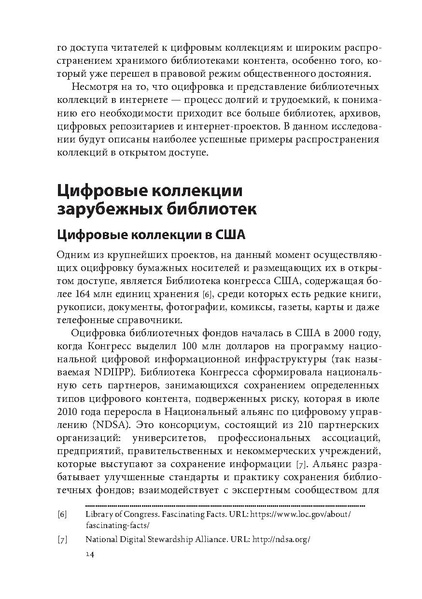 го доступа читателей к цифровым коллекциям и широким распространением хранимого библиотеками контента, особенно того, который уже перешел в правовой режим общественного достояния.

Несмотря на то, что оцифровка и представление библиотечных коллекций в интернете — процесс долгий и трудоемкий, к пониманию его необходимости приходит все больше библиотек, архивов, цифровых репозитариев и интернет-проектов. В данном исследовании будут описаны наиболее успешные примеры распространения коллекций в открытом доступе.

Цифровые коллекции зарубежных библиотек

Цифровые коллекции в США

Одним из крупнейших проектов, на данный момент осуществляющих оцифровку бумажных носителей и размещающих их в открытом доступе, является Библиотека конгресса США, содержащая более 164 млн единиц хранения [6], среди которых есть редкие книги, рукописи, документы, фотографии, комиксы, газеты, карты и даже телефонные справочники.

Оцифровка библиотечных фондов началась в США в 2000 году, когда Конгресс выделил 100 млн долларов на программу национальной цифровой информационной инфраструктуры (так называемая NDIIPP). Библиотека Конгресса сформировала национальную сеть партнеров, занимающихся сохранением определенных типов цифрового контента, подверженных риску, которая в июле 2010 года переросла в Национальный альянс по цифровому управлению (NDSA). Это консорциум, состоящий из 210 партнерских организаций: университетов, профессиональных ассоциаций, предприятий, правительственных и некоммерческих учреждений, которые выступают за сохранение информации [7]. Альянс разрабатывает улучшенные стандарты и практику сохранения библиотечных фондов; взаимодействует с экспертным сообществом для

[6] Library of Congress. Fascinating Facts. URL: https://www.loc.gov/about/fascinating-facts/

[7] National Digital Stewardship Alliance. URL: http://ndsa.org/

14